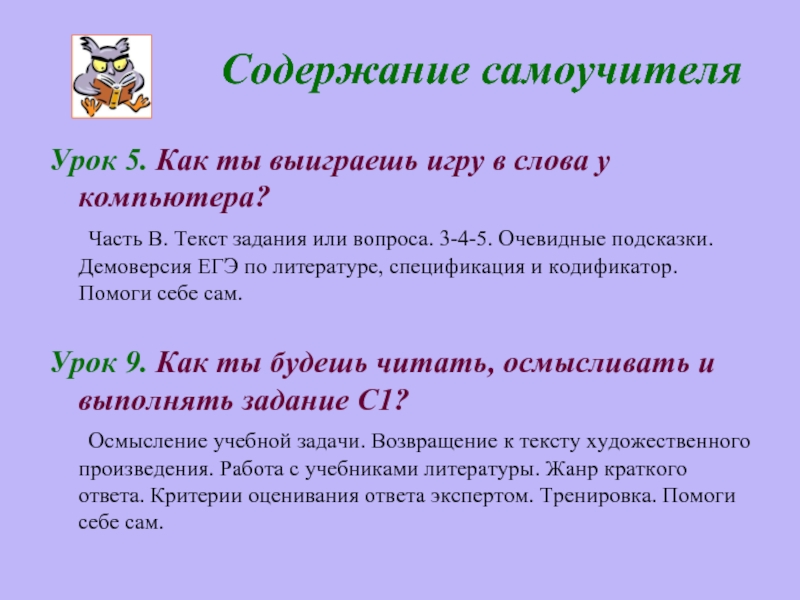 Содержание самоучителя

Урок 5. Как ты выиграешь игру в слова у компьютера?

Часть В. Текст задания или вопроса. 3-4-5. Очевидные подсказки. Демоверсия ЕГЭ по литературе, спецификация и кодификатор. Помоги себе сам.

Урок 9. Как ты будешь читать, осмысливать и выполнять задание С1?

Осмысление учебной задачи. Возвращение к тексту художественного произведения. Работа с учебниками литературы. Жанр краткого ответа. Критерии оценивания ответа экспертом. Тренировка. Помоги себе сам.